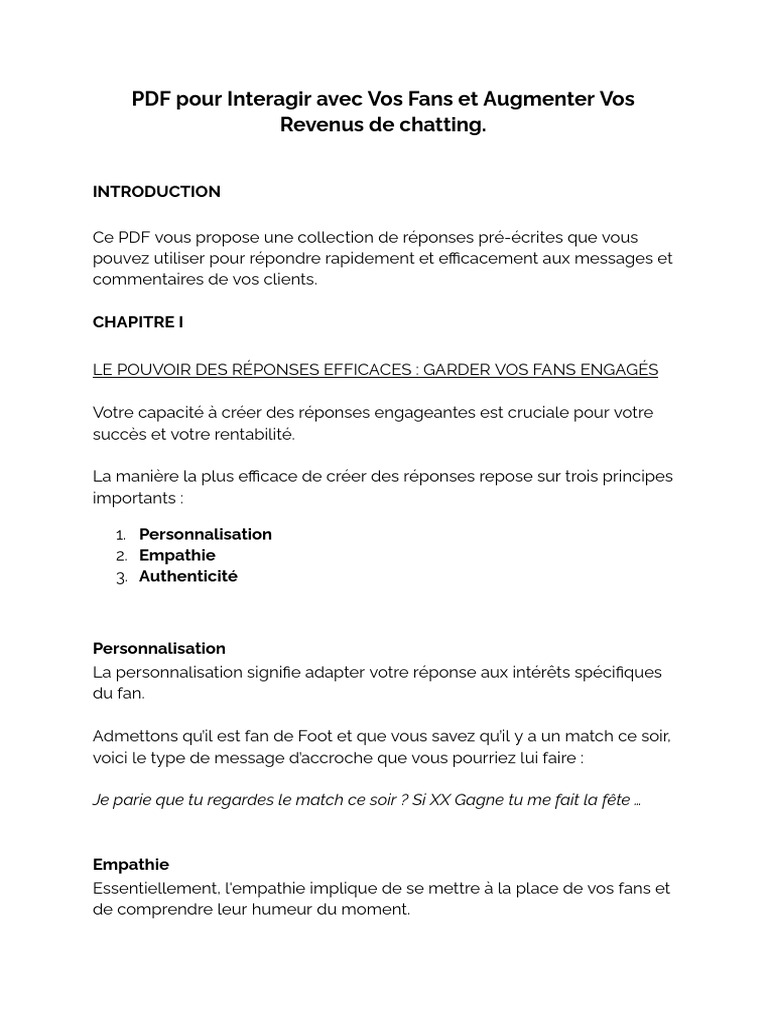 PDF pour Interagir avec Vos Fans et Augmenter Vos Revenus de chatting.

INTRODUCTION

Ce PDF vous propose une collection de réponses pré-écrites que vous pouvez utiliser pour répondre rapidement et efficacement aux messages et commentaires de vos clients.

CHAPITRE I

LE POUVOIR DES RÉPONSES EFFICACES : GARDER VOS FANS ENGAGÉS

Votre capacité à créer des réponses engageantes est cruciale pour votre succès et votre rentabilité.

La manière la plus efficace de créer des réponses repose sur trois principes importants :

1. Personnalisation
2. Empathie
3. Authenticité

Personnalisation
La personnalisation signifie adapter votre réponse aux intérêts spécifiques du fan.

Admettons qu'il est fan de Foot et que vous savez qu'il y a un match ce soir, voici le type de message d'accroche que vous pourriez lui faire :

Je parie que tu regardes le match ce soir ? Si XX Gagne tu me fait la fête …

Empathie
Essentiellement, l'empathie implique de se mettre à la place de vos fans et de comprendre leur humeur du moment.